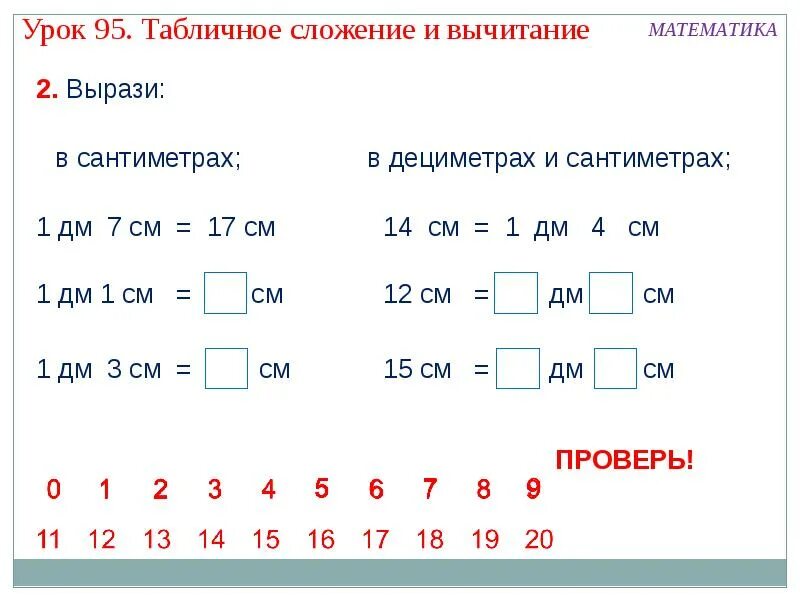 Урок 95. Табличное сложение и вычитание

МАТЕМАТИКА

2. Вырази:

в сантиметрах;

1 дм 7 см = 17 см

1 дм 1 см = ☐ см

1 дм 3 см = ☐ см

в дециметрах и сантиметрах;

14 см = 1 дм 4 см

12 см = ☐ дм ☐ см

15 см = ☐ дм ☐ см

ПРОВЕРЬ!

0 1 2 3 4 5 6 7 8 9

11 12 13 14 15 16 17 18 19 20